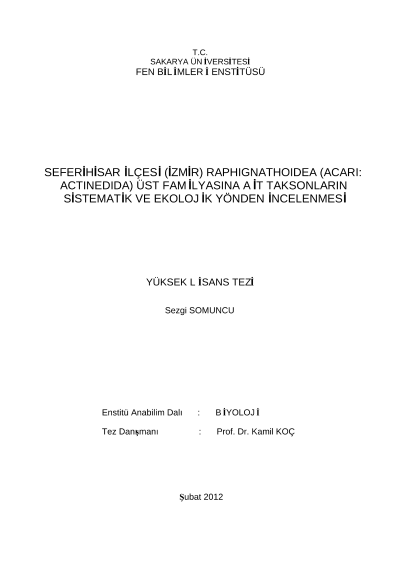 T.C.
SAKARYA ÜNİVERSİTESİ
FEN BİLİMLERİ ENSTİTÜSÜ

SEFERİHİSAR İLÇESİ (İZMİR) RAPHIGNATHOIDEA (ACARI: ACTINEDIDA) ÜST FAMİLYASINA AİT TAKSONLARIN SİSTEMATİK VE EKOLOJİK YÖNDEN İNCELENMESİ

YÜKSEK LİSANS TEZİ

Sezgi SOMUNCU

Enstitü Anabilim Dalı : BİYOLOJİ

Tez Danışmanı : Prof. Dr. Kamil KOÇ

Şubat 2012